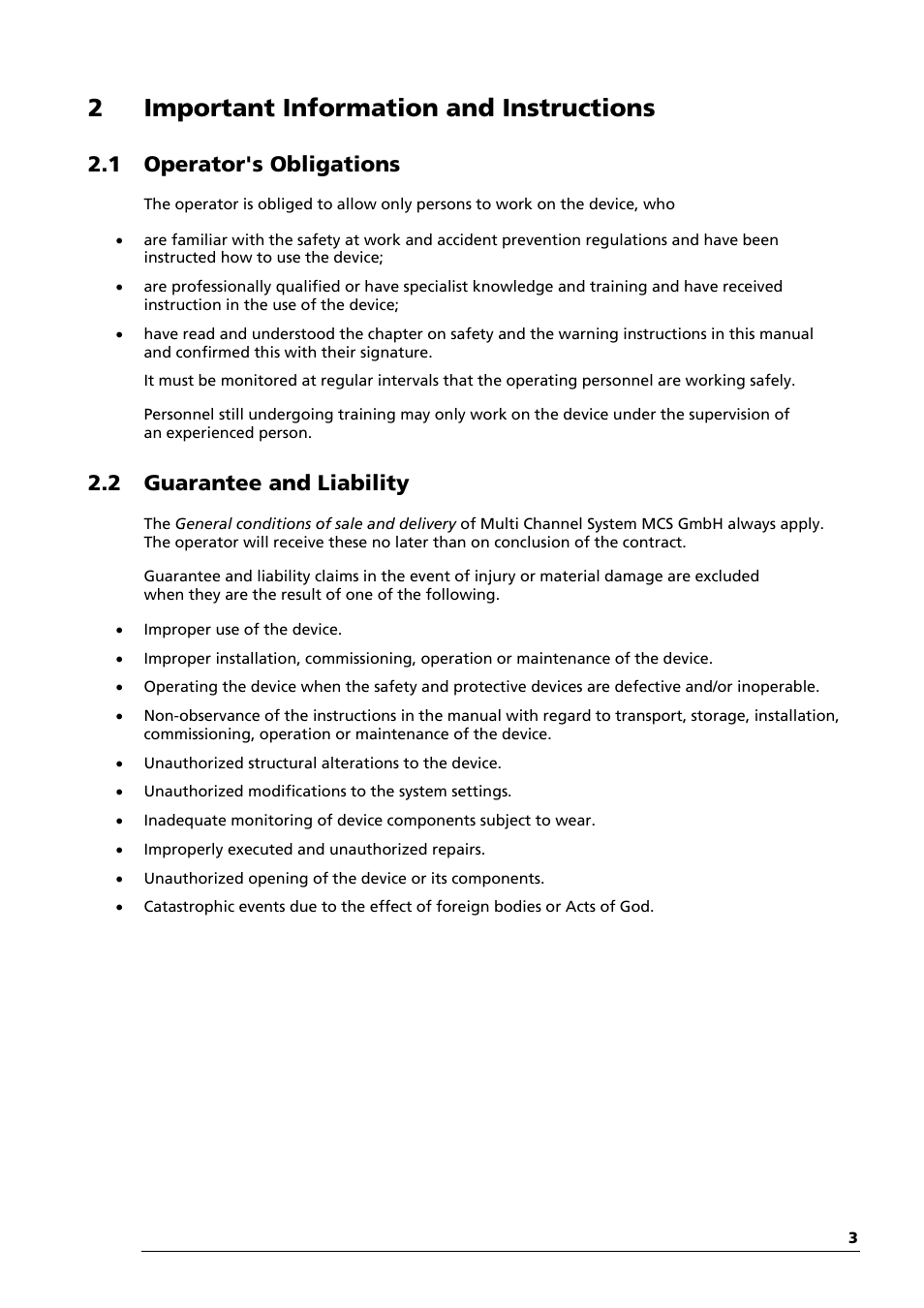 2 Important Information and Instructions

2.1 Operator's Obligations

The operator is obliged to allow only persons to work on the device, who

• are familiar with the safety at work and accident prevention regulations and have been instructed how to use the device;

• are professionally qualified or have specialist knowledge and training and have received instruction in the use of the device;

• have read and understood the chapter on safety and the warning instructions in this manual and confirmed this with their signature.

It must be monitored at regular intervals that the operating personnel are working safely.

Personnel still undergoing training may only work on the device under the supervision of an experienced person.

2.2 Guarantee and Liability

The General conditions of sale and delivery of Multi Channel System MCS GmbH always apply. The operator will receive these no later than on conclusion of the contract.

Guarantee and liability claims in the event of injury or material damage are excluded when they are the result of one of the following.

• Improper use of the device.

• Improper installation, commissioning, operation or maintenance of the device.

• Operating the device when the safety and protective devices are defective and/or inoperable.

• Non-observance of the instructions in the manual with regard to transport, storage, installation, commissioning, operation or maintenance of the device.

• Unauthorized structural alterations to the device.

• Unauthorized modifications to the system settings.

• Inadequate monitoring of device components subject to wear.

• Improperly executed and unauthorized repairs.

• Unauthorized opening of the device or its components.

• Catastrophic events due to the effect of foreign bodies or Acts of God.

3